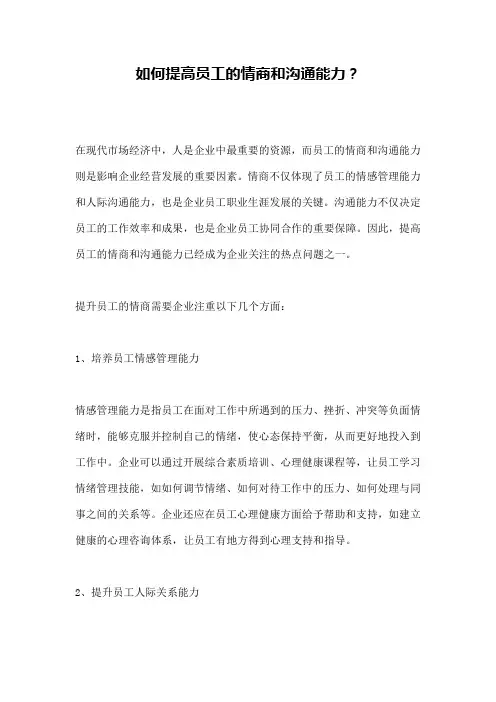 如何提高员工的情商和沟通能力？

在现代市场经济中，人是企业中最重要的资源，而员工的情商和沟通能力则是影响企业经营发展的重要因素。情商不仅体现了员工的情感管理能力和人际沟通能力，也是企业员工职业生涯发展的关键。沟通能力不仅决定员工的工作效率和成果，也是企业员工协同合作的重要保障。因此，提高员工的情商和沟通能力已经成为企业关注的热点问题之一。

提升员工的情商需要企业注重以下几个方面：

1、培养员工情感管理能力

情感管理能力是指员工在面对工作中所遇到的压力、挫折、冲突等负面情绪时，能够克服并控制自己的情绪，使心态保持平衡，从而更好地投入到工作中。企业可以通过开展综合素质培训、心理健康课程等，让员工学习情绪管理技能，如如何调节情绪、如何对待工作中的压力、如何处理与同事之间的关系等。企业还应在员工心理健康方面给予帮助和支持，如建立健康的心理咨询体系，让员工有地方得到心理支持和指导。

2、提升员工人际关系能力